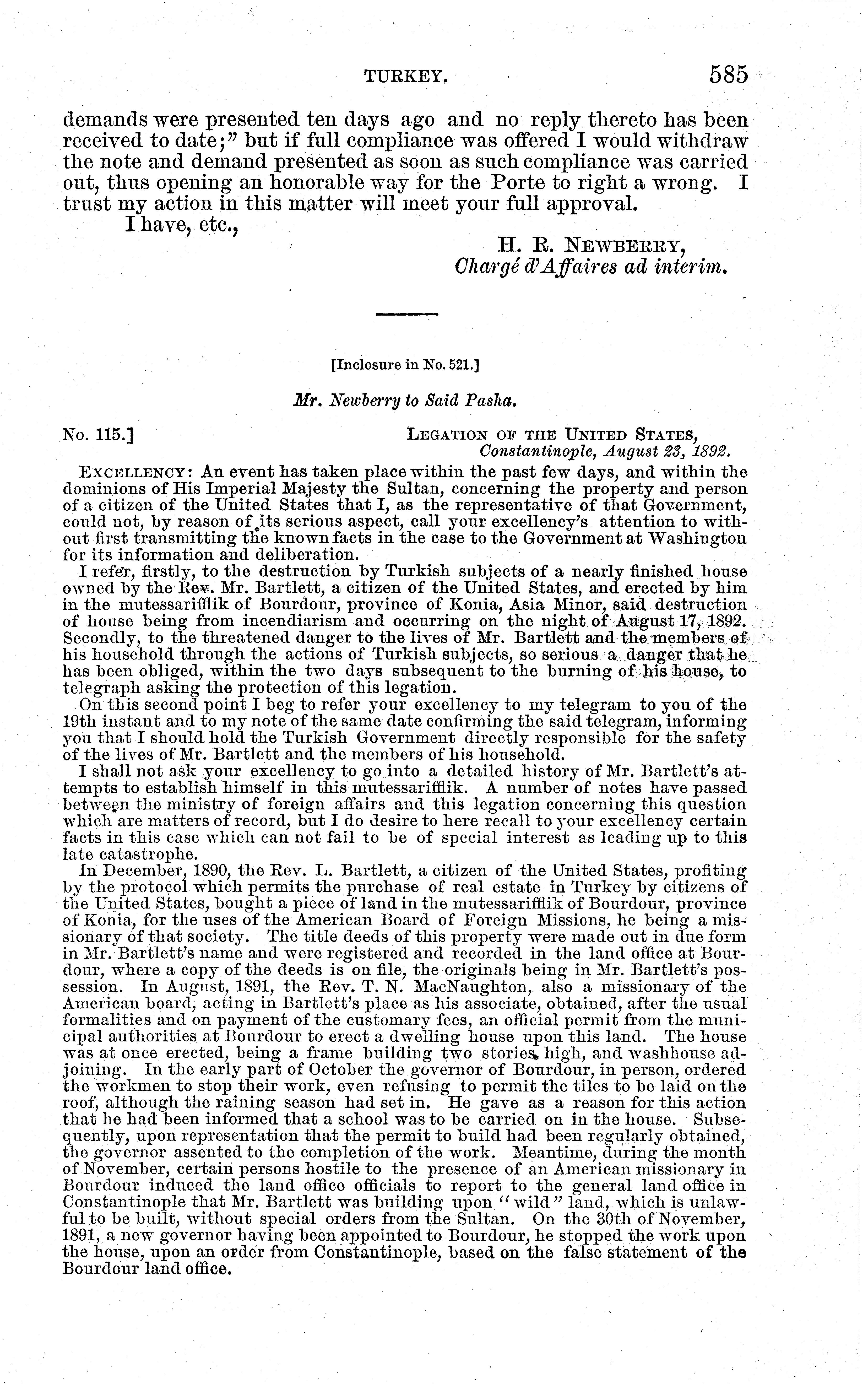 TURKEY. 585

demands were presented ten days ago and no reply thereto has been received to date;" but if full compliance was offered I would withdraw the note and demand presented as soon as such compliance was carried out, thus opening an honorable way for the Porte to right a wrong. I trust my action in this matter will meet your full approval.

I have, etc.,

H. R. NEWBERRY,
Chargé d'Affaires ad interim.

[Inclosure in No. 521.]

Mr. Newberry to Said Pasha.

No. 115.] LEGATION OF THE UNITED STATES,
Constantinople, August 23, 1892.

EXCELLENCY: An event has taken place within the past few days, and within the dominions of His Imperial Majesty the Sultan, concerning the property and person of a citizen of the United States that I, as the representative of that Government, could not, by reason of its serious aspect, call your excellency's attention to without first transmitting the known facts in the case to the Government at Washington for its information and deliberation.

I refer, firstly, to the destruction by Turkish subjects of a nearly finished house owned by the Rev. Mr. Bartlett, a citizen of the United States, and erected by him in the mutessarifflik of Bourdour, province of Konia, Asia Minor, said destruction of house being from incendiarism and occurring on the night of August 17, 1892. Secondly, to the threatened danger to the lives of Mr. Bartlett and the members of his household through the actions of Turkish subjects, so serious a danger that he has been obliged, within the two days subsequent to the burning of his house, to telegraph asking the protection of this legation.

On this second point I beg to refer your excellency to my telegram to you of the 19th instant and to my note of the same date confirming the said telegram, informing you that I should hold the Turkish Government directly responsible for the safety of the lives of Mr. Bartlett and the members of his household.

I shall not ask your excellency to go into a detailed history of Mr. Bartlett's attempts to establish himself in this mutessarifflik. A number of notes have passed between the ministry of foreign affairs and this legation concerning this question which are matters of record, but I do desire to here recall to your excellency certain facts in this case which can not fail to be of special interest as leading up to this late catastrophe.

In December, 1890, the Rev. L. Bartlett, a citizen of the United States, profiting by the protocol which permits the purchase of real estate in Turkey by citizens of the United States, bought a piece of land in the mutessarifflik of Bourdour, province of Konia, for the uses of the American Board of Foreign Missions, he being a missionary of that society. The title deeds of this property were made out in due form in Mr. Bartlett's name and were registered and recorded in the land office at Bourdour, where a copy of the deeds is on file, the originals being in Mr. Bartlett's possession. In August, 1891, the Rev. T. N. MacNaughton, also a missionary of the American board, acting in Bartlett's place as his associate, obtained, after the usual formalities and on payment of the customary fees, an official permit from the municipal authorities at Bourdour to erect a dwelling house upon this land. The house was at once erected, being a frame building two stories high, and washhouse adjoining. In the early part of October the governor of Bourdour, in person, ordered the workmen to stop their work, even refusing to permit the tiles to be laid on the roof, although the raining season had set in. He gave as a reason for this action that he had been informed that a school was to be carried on in the house. Subsequently, upon representation that the permit to build had been regularly obtained, the governor assented to the completion of the work. Meantime, during the month of November, certain persons hostile to the presence of an American missionary in Bourdour induced the land office officials to report to the general land office in Constantinople that Mr. Bartlett was building upon "wild" land, which is unlawful to be built, without special orders from the Sultan. On the 30th of November, 1891, a new governor having been appointed to Bourdour, he stopped the work upon the house, upon an order from Constantinople, based on the false statement of the Bourdour land office.